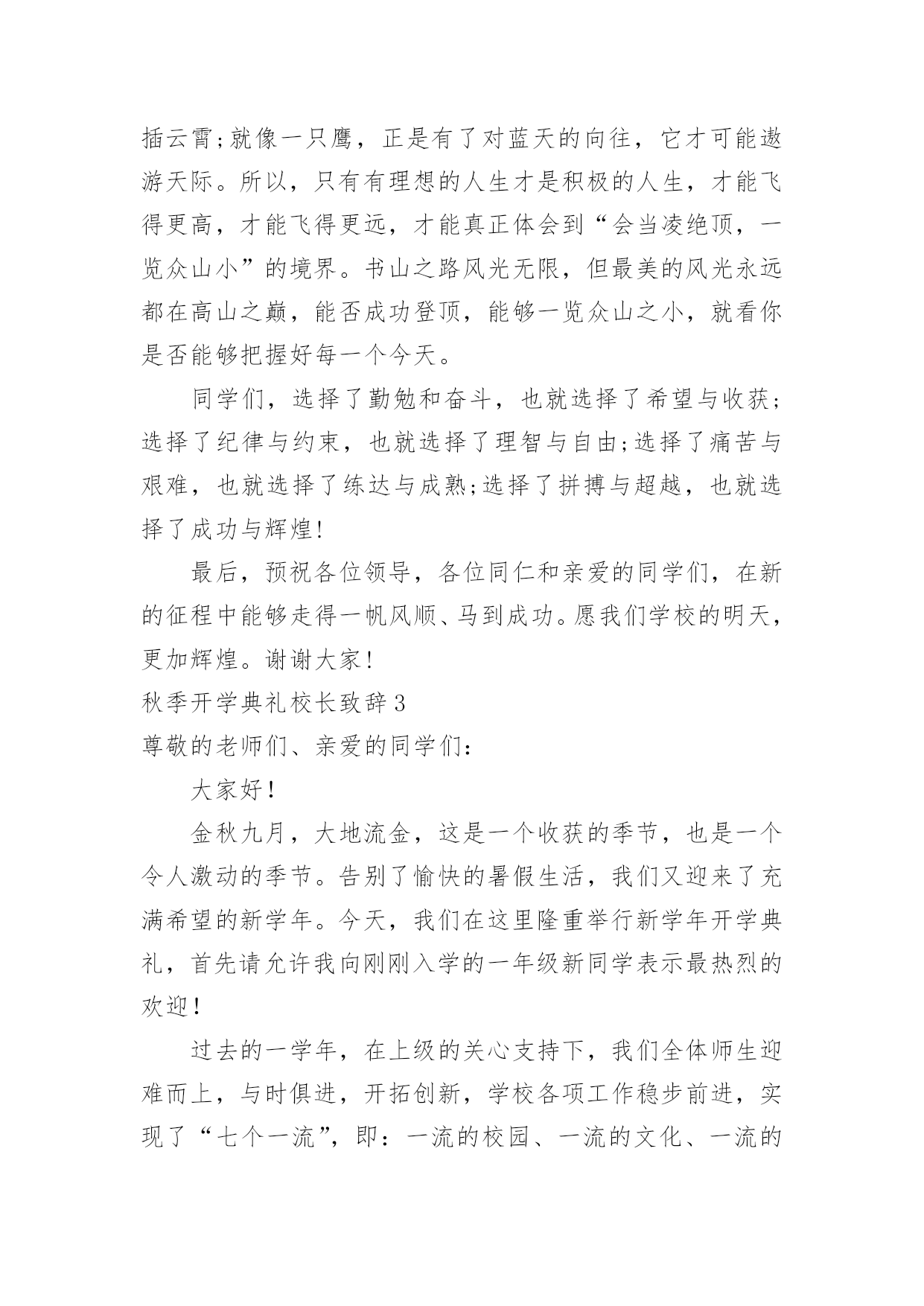 插云霄;就像一只鹰，正是有了对蓝天的向往，它才可能遨游天际。所以，只有有理想的人生才是积极的人生，才能飞得更高，才能飞得更远，才能真正体会到“会当凌绝顶，一览众山小”的境界。书山之路风光无限，但最美的风光永远都在高山之巅，能否成功登顶，能够一览众山之小，就看你是否能够把握好每一个今天。

同学们，选择了勤勉和奋斗，也就选择了希望与收获;选择了纪律与约束，也就选择了理智与自由;选择了痛苦与艰难，也就选择了练达与成熟;选择了拼搏与超越，也就选择了成功与辉煌!

最后，预祝各位领导，各位同仁和亲爱的同学们，在新的征程中能够走得一帆风顺、马到成功。愿我们学校的明天，更加辉煌。谢谢大家!

秋季开学典礼校长致辞3

尊敬的老师们、亲爱的同学们:

大家好!

金秋九月，大地流金，这是一个收获的季节，也是一个令人激动的季节。告别了愉快的暑假生活，我们又迎来了充满希望的新学年。今天，我们在这里隆重举行新学年开学典礼，首先请允许我向刚刚入学的一年级新同学表示最热烈的欢迎!

过去的一学年，在上级的关心支持下，我们全体师生迎难而上，与时俱进，开拓创新，学校各项工作稳步前进，实现了“七个一流”，即：一流的校园、一流的文化、一流的